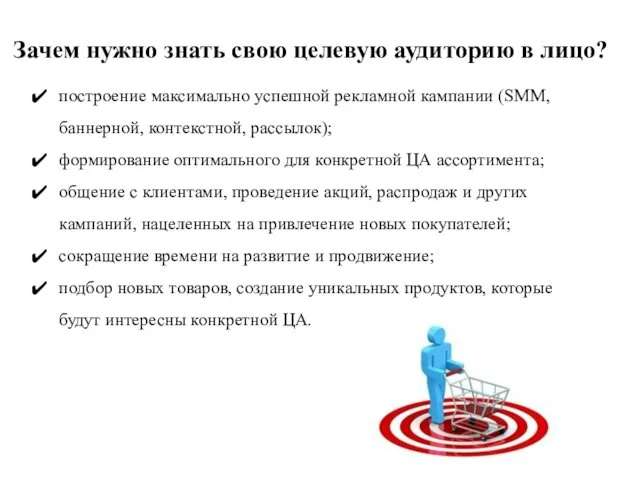 Зачем нужно знать свою целевую аудиторию в лицо?

✔ построение максимально успешной рекламной кампании (SMM, баннерной, контекстной, рассылок);

✔ формирование оптимального для конкретной ЦА ассортимента;

✔ общение с клиентами, проведение акций, распродаж и других кампаний, нацеленных на привлечение новых покупателей;

✔ сокращение времени на развитие и продвижение;

✔ подбор новых товаров, создание уникальных продуктов, которые будут интересны конкретной ЦА.